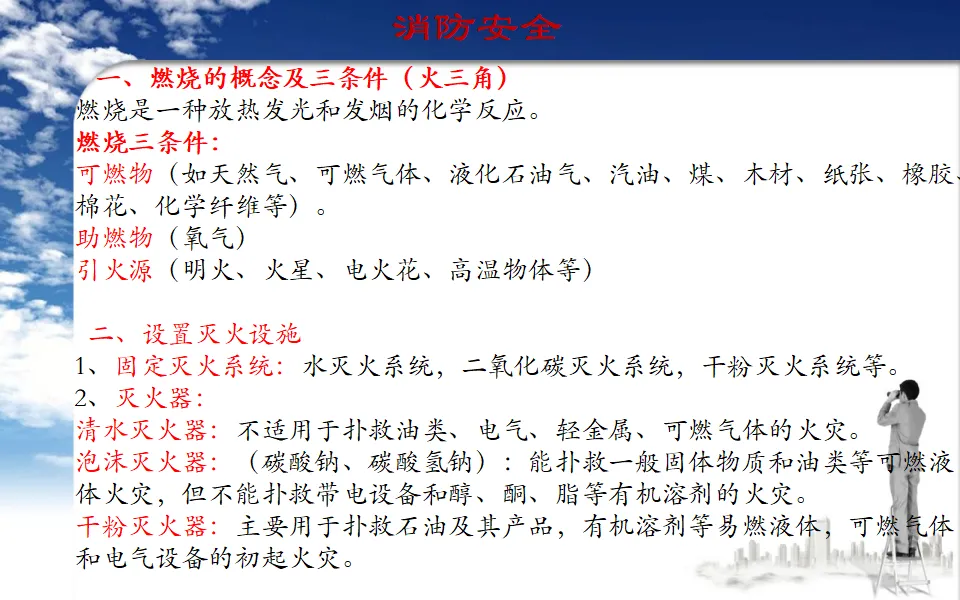 消防安全

一、燃烧的概念及三条件（火三角）

燃烧是一种放热发光和发烟的化学反应。

燃烧三条件：

可燃物（如天然气、可燃气体、液化石油气、汽油、煤、木材、纸张、橡胶、棉花、化学纤维等）。

助燃物（氧气）

引火源（明火、火星、电火花、高温物体等）

二、设置灭火设施

1、固定灭火系统：水灭火系统，二氧化碳灭火系统，干粉灭火系统等。

2、灭火器：

清水灭火器：不适用于扑救油类、电气、轻金属、可燃气体的火灾。

泡沫灭火器：（碳酸钠、碳酸氢钠）：能扑救一般固体物质和油类等可燃液体火灾，但不能扑救带电设备和醇、酮、脂等有机溶剂的火灾。

干粉灭火器：主要用于扑救石油及其产品，有机溶剂等易燃液体，可燃气体和电气设备的初起火灾。